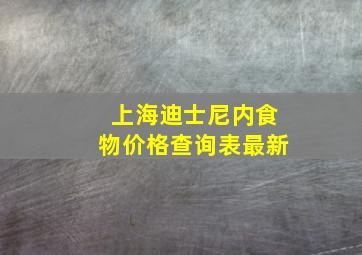 上海迪士尼内食物价格查询表最新